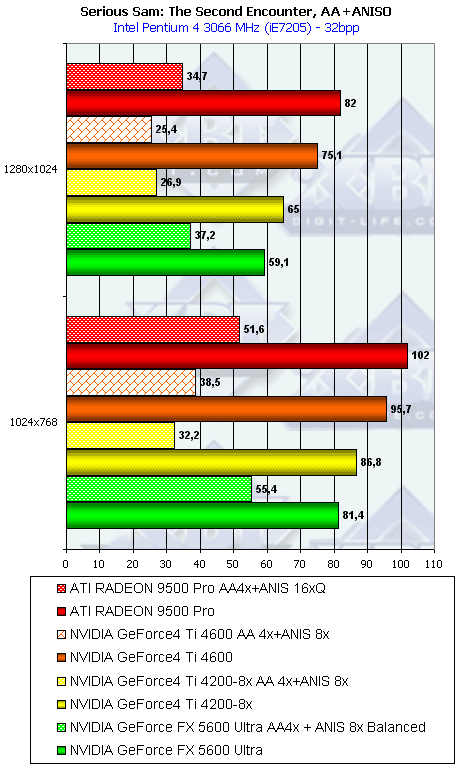 Serious Sam: The Second Encounter, AA+ANISO
Intel Pentium 4 3066 MHz (iE7205) - 32bpp

1280x1024
34,7
82
25,4
75,1
26,9
65
37,2
59,1

1024x768
51,6
102
38,5
95,7
32,2
86,8
55,4
81,4

0 10 20 30 40 50 60 70 80 90 100 110

ATI RADEON 9500 Pro AA4x+ANIS 16xQ
ATI RADEON 9500 Pro
NVIDIA GeForce4 Ti 4600 AA 4x+ANIS 8x
NVIDIA GeForce4 Ti 4600
NVIDIA GeForce4 Ti 4200-8x AA 4x+ANIS 8x
NVIDIA GeForce4 Ti 4200-8x
NVIDIA GeForce FX 5600 Ultra AA4x + ANIS 8x Balanced
NVIDIA GeForce FX 5600 Ultra